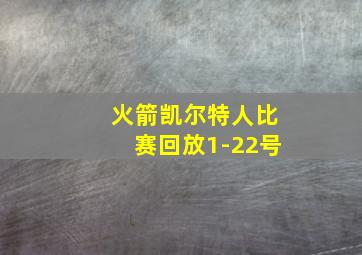 火箭凯尔特人比赛回放1-22号